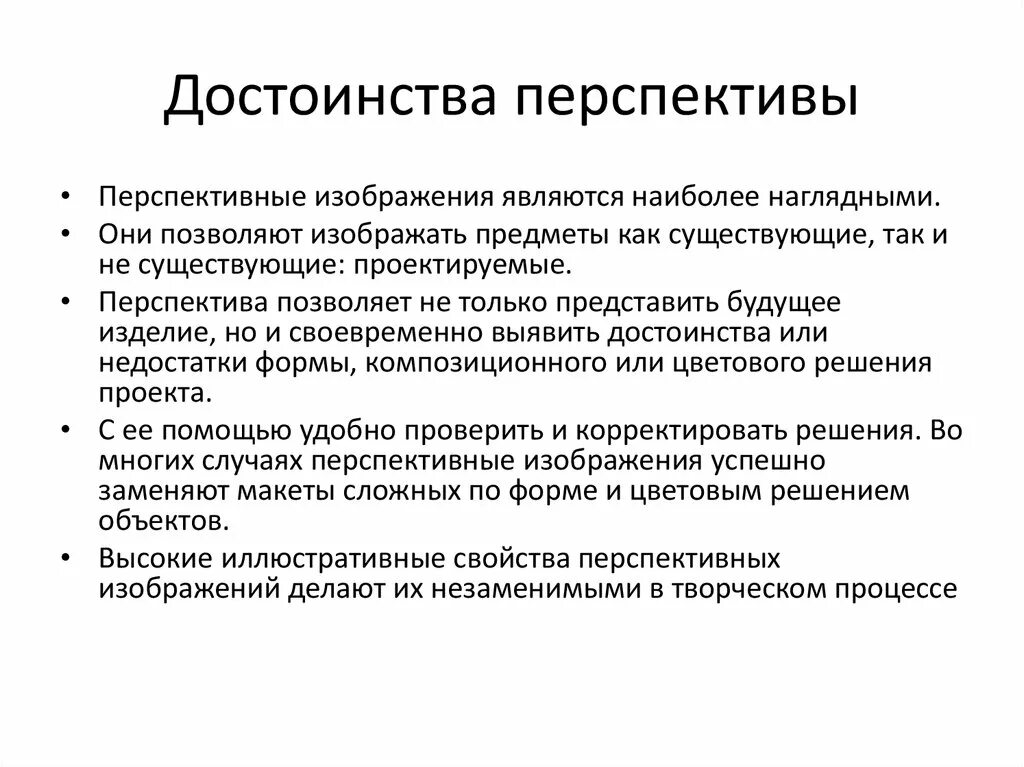 Достоинства перспективы

• Перспективные изображения являются наиболее наглядными.
• Они позволяют изображать предметы как существующие, так и не существующие: проектируемые.
• Перспектива позволяет не только представить будущее изделие, но и своевременно выявить достоинства или недостатки формы, композиционного или цветового решения проекта.
• С ее помощью удобно проверить и корректировать решения. Во многих случаях перспективные изображения успешно заменяют макеты сложных по форме и цветовым решением объектов.
• Высокие иллюстративные свойства перспективных изображений делают их незаменимыми в творческом процессе